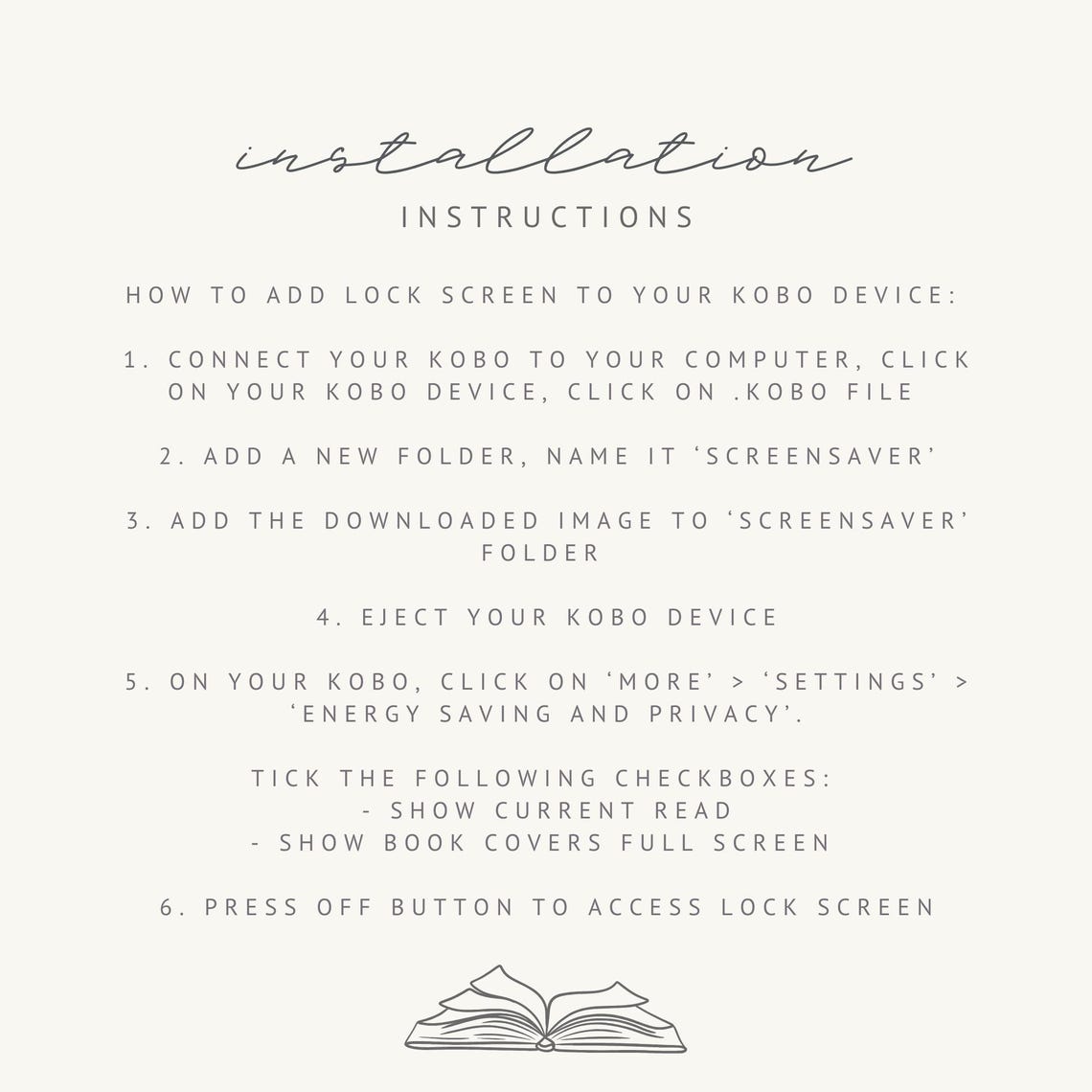 installation
INSTRUCTIONS

HOW TO ADD LOCK SCREEN TO YOUR KOBO DEVICE:

1. CONNECT YOUR KOBO TO YOUR COMPUTER, CLICK ON YOUR KOBO DEVICE, CLICK ON .KOBO FILE

2. ADD A NEW FOLDER, NAME IT ‘SCREENSAVER’

3. ADD THE DOWNLOADED IMAGE TO ‘SCREENSAVER’ FOLDER

4. EJECT YOUR KOBO DEVICE

5. ON YOUR KOBO, CLICK ON ‘MORE’ > ‘SETTINGS’ > ‘ENERGY SAVING AND PRIVACY’.

TICK THE FOLLOWING CHECKBOXES:
- SHOW CURRENT READ
- SHOW BOOK COVERS FULL SCREEN

6. PRESS OFF BUTTON TO ACCESS LOCK SCREEN